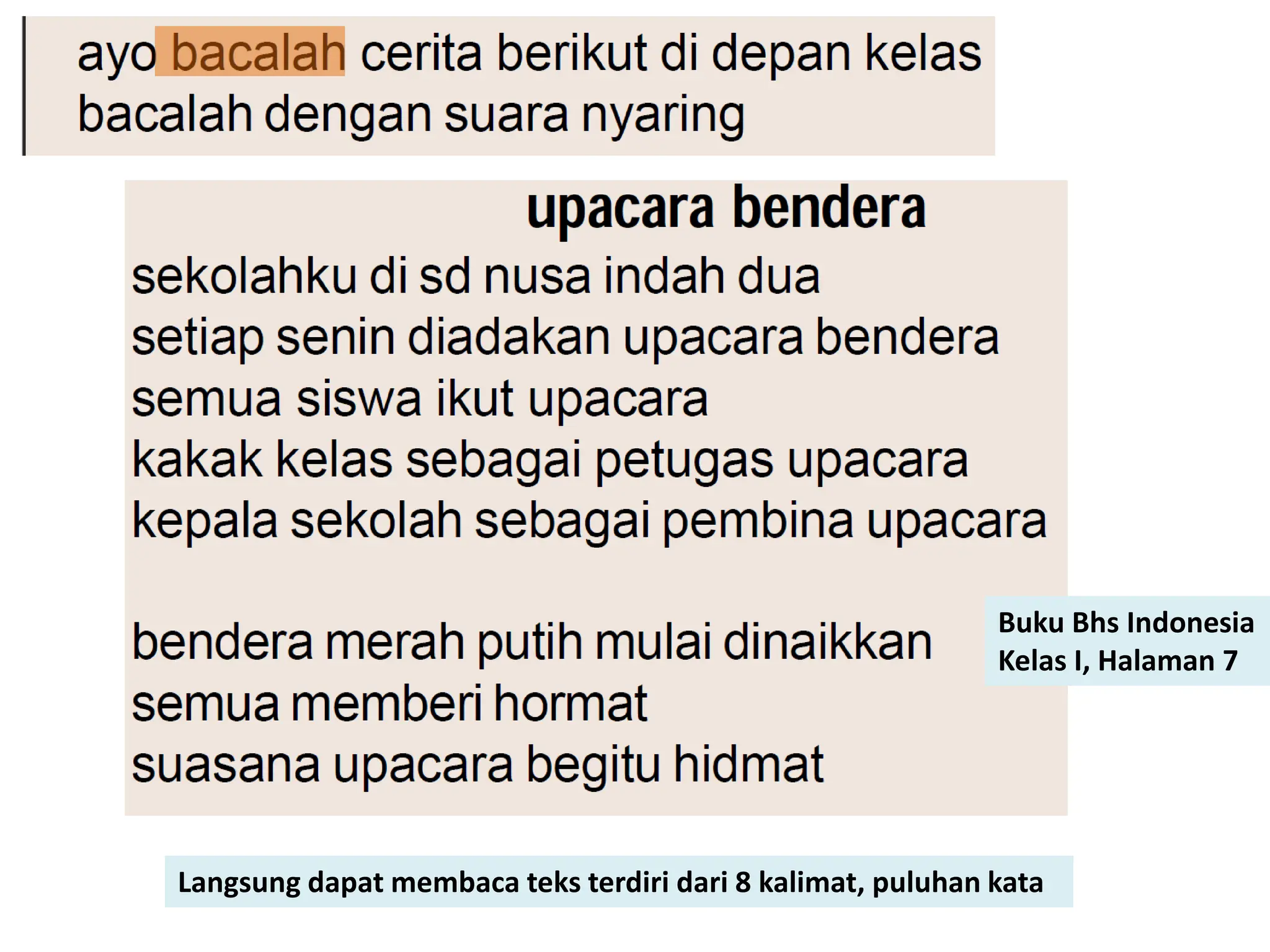 ayo bacalah cerita berikut di depan kelas
bacalah dengan suara nyaring

upacara bendera

sekolahku di sd nusa indah dua
setiap senin diadakan upacara bendera
semua siswa ikut upacara
kakak kelas sebagai petugas upacara
kepala sekolah sebagai pembina upacara

bendera merah putih mulai dinaikkan
semua memberi hormat
suasana upacara begitu hidmat

Buku Bhs Indonesia
Kelas I, Halaman 7

Langsung dapat membaca teks terdiri dari 8 kalimat, puluhan kata